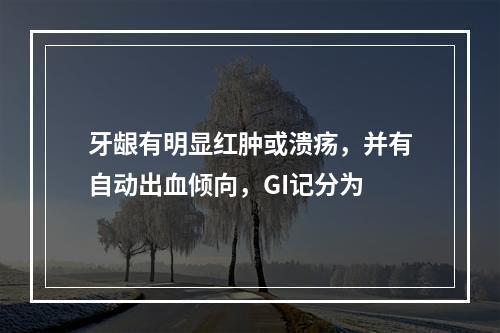 牙龈有明显红肿或溃疡，并有自动出血倾向，GI记分为